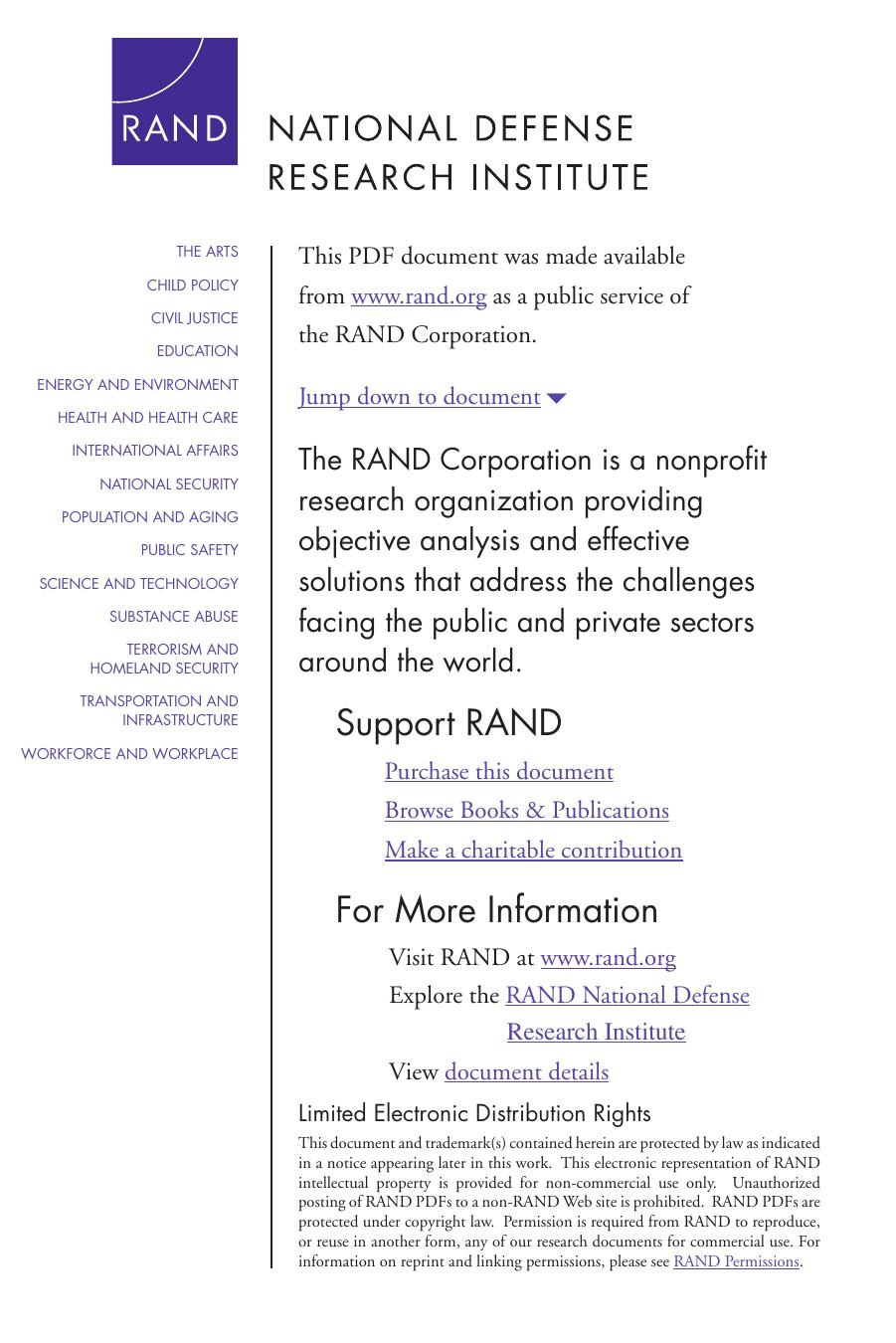 RAND

NATIONAL DEFENSE
RESEARCH INSTITUTE

THE ARTS
CHILD POLICY
CIVIL JUSTICE
EDUCATION
ENERGY AND ENVIRONMENT
HEALTH AND HEALTH CARE
INTERNATIONAL AFFAIRS
NATIONAL SECURITY
POPULATION AND AGING
PUBLIC SAFETY
SCIENCE AND TECHNOLOGY
SUBSTANCE ABUSE
TERRORISM AND HOMELAND SECURITY
TRANSPORTATION AND INFRASTRUCTURE
WORKFORCE AND WORKPLACE

This PDF document was made available from www.rand.org as a public service of the RAND Corporation.

Jump down to document

The RAND Corporation is a nonprofit research organization providing objective analysis and effective solutions that address the challenges facing the public and private sectors around the world.

Support RAND

Purchase this document
Browse Books & Publications
Make a charitable contribution

For More Information

Visit RAND at www.rand.org
Explore the RAND National Defense Research Institute
View document details

Limited Electronic Distribution Rights

This document and trademark(s) contained herein are protected by law as indicated in a notice appearing later in this work. This electronic representation of RAND intellectual property is provided for non-commercial use only. Unauthorized posting of RAND PDFs to a non-RAND Web site is prohibited. RAND PDFs are protected under copyright law. Permission is required from RAND to reproduce, or reuse in another form, any of our research documents for commercial use. For information on reprint and linking permissions, please see RAND Permissions.